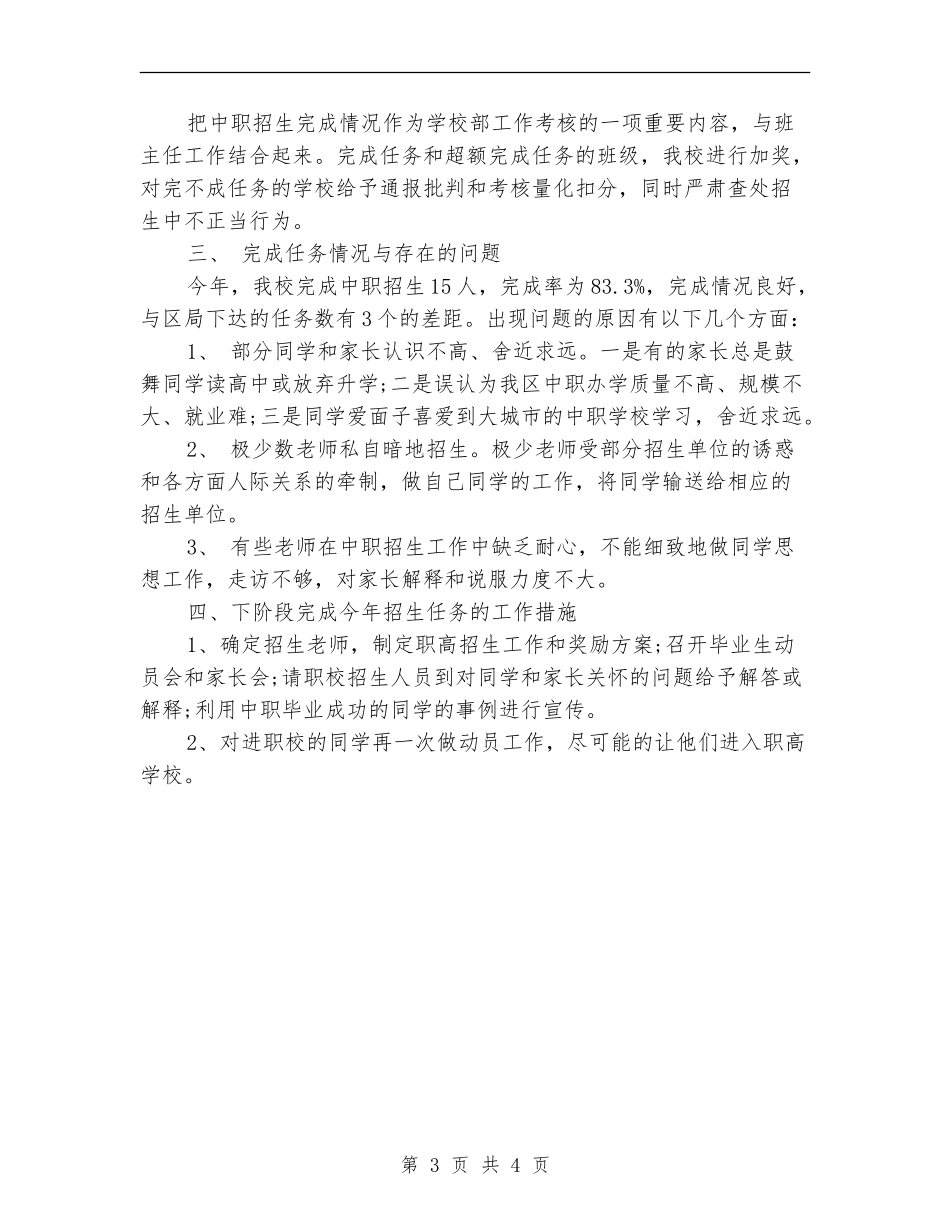 把中职招生完成情况作为学校部工作考核的一项重要内容，与班主任工作结合起来。完成任务和超额完成任务的班级，我校进行加奖，对完不成任务的学校给予通报批判和考核量化扣分，同时严肃查处招生中不正当行为。

三、 完成任务情况与存在的问题

今年，我校完成中职招生15人，完成率为83.3%，完成情况良好，与区局下达的任务数有3个的差距。出现问题的原因有以下几个方面：

1、 部分同学和家长认识不高、舍近求远。一是有的家长总是鼓舞同学读高中或放弃升学;二是误认为我区中职办学质量不高、规模不大、就业难;三是同学爱面子喜爱到大城市的中职学校学习，舍近求远。

2、 极少数老师私自暗地招生。极少老师受部分招生单位的诱惑和各方面人际关系的牵制，做自己同学的工作，将同学输送给相应的招生单位。

3、 有些老师在中职招生工作中缺乏耐心，不能细致地做同学思想工作，走访不够，对家长解释和说服力度不大。

四、下阶段完成今年招生任务的工作措施

1、确定招生老师，制定职高招生工作和奖励方案;召开毕业生动员会和家长会;请职校招生人员到对同学和家长关怀的问题给予解答或解释;利用中职毕业成功的同学的事例进行宣传。

2、对进职校的同学再一次做动员工作，尽可能的让他们进入职高学校。

第 3 页 共 4 页